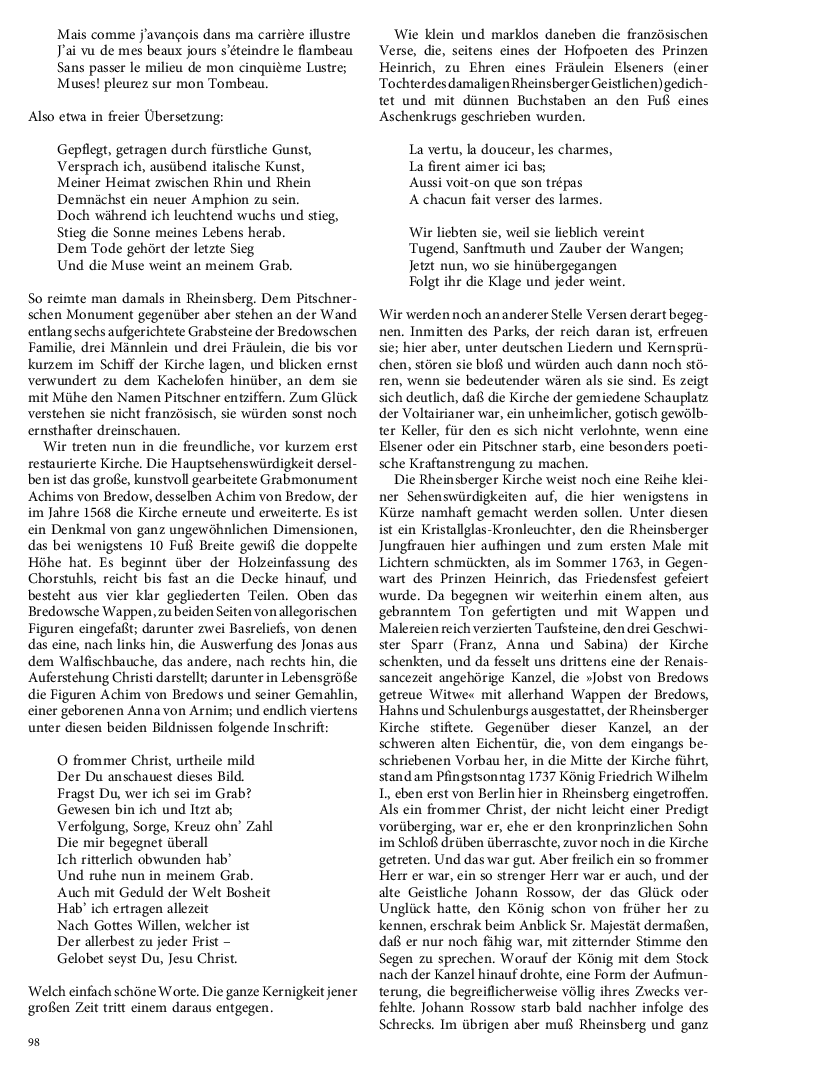 Mais comme j'avançois dans ma carrière illustre
J'ai vu de mes beaux jours s'éteindre le flambeau
Sans passer le milieu de mon cinquième Lustre;
Muses! pleurez sur mon Tombeau.

Also etwa in freier Übersetzung:

Gepflegt, getragen durch fürstliche Gunst,
Versprach ich, ausübend italische Kunst,
Meiner Heimat zwischen Rhin und Rhein
Demnächst ein neuer Amphion zu sein.
Doch während ich leuchtend wuchs und stieg,
Stieg die Sonne meines Lebens herab.
Dem Tode gehört der letzte Sieg
Und die Muse weint an meinem Grab.

So reimte man damals in Rheinsberg. Dem Pitschnerschen Monument gegenüber aber stehen an der Wand entlang sechs aufgerichtete Grabsteine der Bredowschen Familie, drei Männlein und drei Fräulein, die bis vor kurzem im Schiff der Kirche lagen, und blicken ernst verwundert zu dem Kachelofen hinüber, an dem sie mit Mühe den Namen Pitschner entziffern. Zum Glück verstehen sie nicht französisch, sie würden sonst noch ernsthafter dreinschauen.

Wir treten nun in die freundliche, vor kurzem erst restaurierte Kirche. Die Hauptsehenswürdigkeit derselben ist das große, kunstvoll gearbeitete Grabmonument Achims von Bredow, desselben Achim von Bredow, der im Jahre 1568 die Kirche erneute und erweiterte. Es ist ein Denkmal von ganz ungewöhnlichen Dimensionen, das bei wenigstens 10 Fuß Breite gewiß die doppelte Höhe hat. Es beginnt über der Holzeinfassung des Chorstuhls, reicht bis fast an die Decke hinauf, und besteht aus vier klar gegliederten Teilen. Oben das Bredowsche Wappen, zu beiden Seiten von allegorischen Figuren eingefaßt; darunter zwei Basreliefs, von denen das eine, nach links hin, die Auswerfung des Jonas aus dem Walfischbauche, das andere, nach rechts hin, die Auferstehung Christi darstellt; darunter in Lebensgröße die Figuren Achim von Bredows und seiner Gemahlin, einer geborenen Anna von Arnim; und endlich viertens unter diesen beiden Bildnissen folgende Inschrift:

O frommer Christ, urtheile mild
Der Du anschauest dieses Bild.
Fragst Du, wer ich sei im Grab?
Gewesen bin ich und Itzt ab;
Verfolgung, Sorge, Kreuz ohn' Zahl
Die mir begegnet überall
Ich ritterlich obwunden hab'
Und ruhe nun in meinem Grab.
Auch mit Geduld der Welt Bosheit
Hab' ich ertragen allezeit
Nach Gottes Willen, welcher ist
Der allerbest zu jeder Frist –
Gelobet seyst Du, Jesu Christ.

Welch einfach schöne Worte. Die ganze Kernigkeit jener großen Zeit tritt einem daraus entgegen.

98

Wie klein und marklos daneben die französischen Verse, die, seitens eines der Hofpoeten des Prinzen Heinrich, zu Ehren eines Fräulein Elseners (einer Tochter des damaligen Rheinsberger Geistlichen) gedichtet und mit dünnen Buchstaben an den Fuß eines Aschenkrugs geschrieben wurden.

La vertu, la douceur, les charmes,
La firent aimer ici bas;
Aussi voit-on que son trépas
A chacun fait verser des larmes.

Wir liebten sie, weil sie lieblich vereint
Tugend, Sanftmuth und Zauber der Wangen;
Jetzt nun, wo sie hinübergegangen
Folgt ihr die Klage und jeder weint.

Wir werden noch an anderer Stelle Versen derart begegnen. Inmitten des Parks, der reich daran ist, erfreuen sie; hier aber, unter deutschen Liedern und Kernsprüchen, stören sie bloß und würden auch dann noch stören, wenn sie bedeutender wären als sie sind. Es zeigt sich deutlich, daß die Kirche der gemiedene Schauplatz der Voltairianer war, ein unheimlicher, gotisch gewölbter Keller, für den es sich nicht verlohnte, wenn eine Elsener oder ein Pitschner starb, eine besonders poetische Kraftanstrengung zu machen.

Die Rheinsberger Kirche weist noch eine Reihe kleiner Sehenswürdigkeiten auf, die hier wenigstens in Kürze namhaft gemacht werden sollen. Unter diesen ist ein Kristallglas-Kronleuchter, den die Rheinsberger Jungfrauen hier aufhingen und zum ersten Male mit Lichtern schmückten, als im Sommer 1763, in Gegenwart des Prinzen Heinrich, das Friedensfest gefeiert wurde. Da begegnen wir weiterhin einem alten, aus gebranntem Ton gefertigten und mit Wappen und Malereien reich verzierten Taufsteine, den drei Geschwister Sparr (Franz, Anna und Sabina) der Kirche schenkten, und da fesselt uns drittens eine der Renaissancezeit angehörige Kanzel, die »Jobst von Bredows getreue Witwe« mit allerhand Wappen der Bredows, Hahns und Schulenburgs ausgestattet, der Rheinsberger Kirche stiftete. Gegenüber dieser Kanzel, an der schweren alten Eichentür, die, von dem eingangs beschriebenen Vorbau her, in die Mitte der Kirche führt, stand am Pfingstsonntag 1737 König Friedrich Wilhelm I., eben erst von Berlin hier in Rheinsberg eingetroffen. Als ein frommer Christ, der nicht leicht einer Predigt vorüberging, war er, ehe er den kronprinzlichen Sohn im Schloß drüben überraschte, zuvor noch in die Kirche getreten. Und das war gut. Aber freilich ein so frommer Herr er war, ein so strenger Herr war er auch, und der alte Geistliche Johann Rossow, der das Glück oder Unglück hatte, den König schon von früher her zu kennen, erschrak beim Anblick Sr. Majestät dermaßen, daß er nur noch fähig war, mit zitternder Stimme den Segen zu sprechen. Worauf der König mit dem Stock nach der Kanzel hinauf drohte, eine Form der Aufmunterung, die begreiflicherweise völlig ihres Zwecks verfehlte. Johann Rossow starb bald nachher infolge des Schrecks. Im übrigen aber muß Rheinsberg und ganz